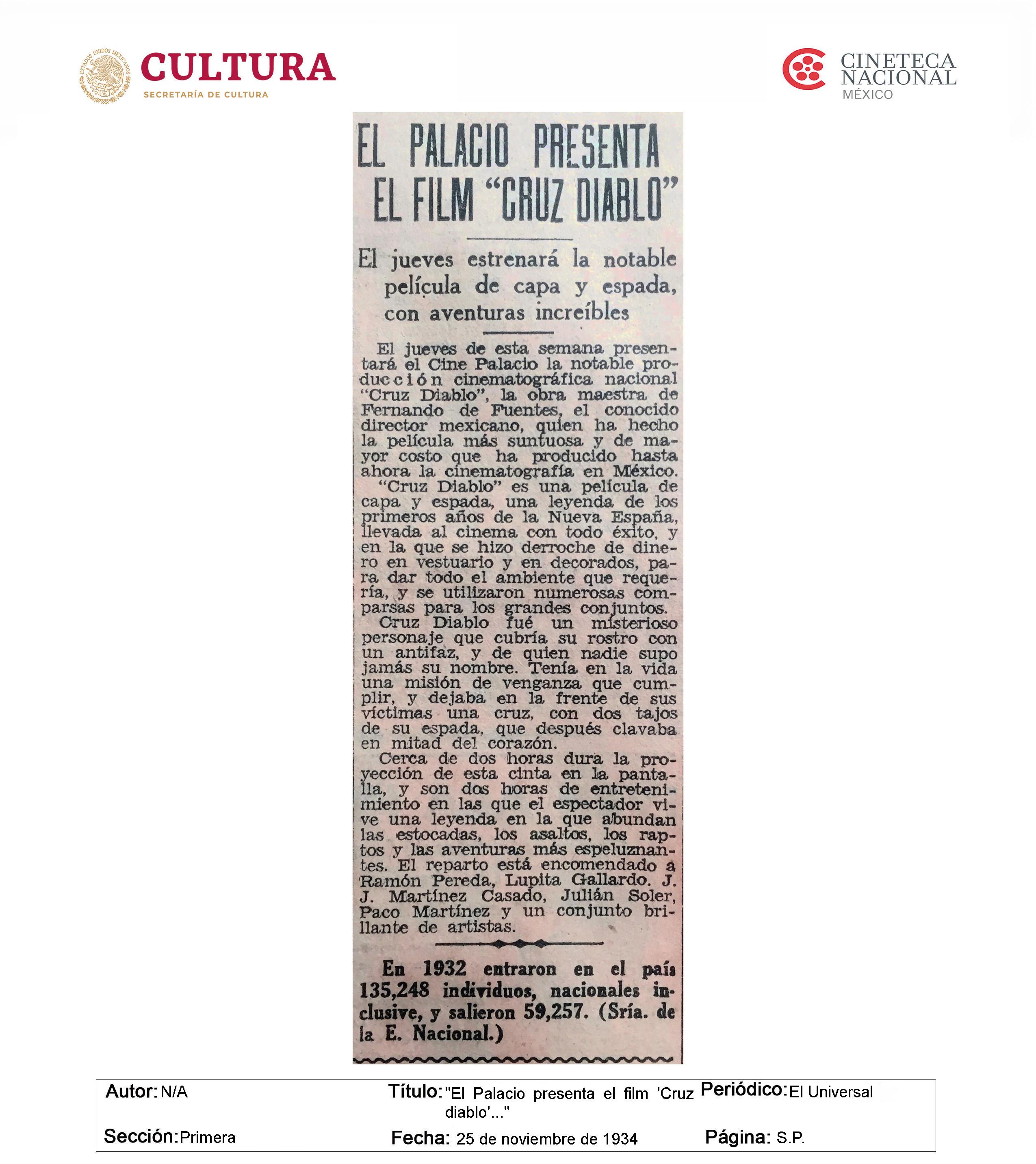 ESTADOS UNIDOS MEXICANOS
CULTURA
SECRETARÍA DE CULTURA

CINETECA NACIONAL MÉXICO

EL PALACIO PRESENTA EL FILM "CRUZ DIABLO"

El jueves estrenará la notable película de capa y espada, con aventuras increíbles

El jueves de esta semana presentará el Cine Palacio la notable producción cinematográfica nacional "Cruz Diablo", la obra maestra de Fernando de Fuentes, el conocido director mexicano, quien ha hecho la película más suntuosa y de mayor costo que ha producido hasta ahora la cinematografía en México.

"Cruz Diablo" es una película de capa y espada, una leyenda de los primeros años de la Nueva España, llevada al cinema con todo éxito, y en la que se hizo derroche de dinero en vestuario y en decorados, para dar todo el ambiente que requería, y se utilizaron numerosas comparsas para los grandes conjuntos.

Cruz Diablo fué un misterioso personaje que cubría su rostro con un antifaz, y de quien nadie supo jamás su nombre. Tenía en la vida una misión de venganza que cumplir, y dejaba en la frente de sus víctimas una cruz, con dos tajos de su espada, que después clavaba en mitad del corazón.

Cerca de dos horas dura la proyección de esta cinta en la pantalla, y son dos horas de entretenimiento en las que el espectador vive una leyenda en la que abundan las estocadas, los asaltos, los raptos y las aventuras más espeluznantes. El reparto está encomendado a Ramón Pereda, Lupita Gallardo. J. J. Martínez Casado, Julián Soler, Paco Martínez y un conjunto brillante de artistas.

En 1932 entraron en el país 135,248 individuos, nacionales inclusive, y salieron 59,257. (Sría. de la E. Nacional.)

Autor: N/A
Título: "El Palacio presenta el film 'Cruz diablo'..."
Periódico: El Universal
Sección: Primera
Fecha: 25 de noviembre de 1934
Página: S.P.